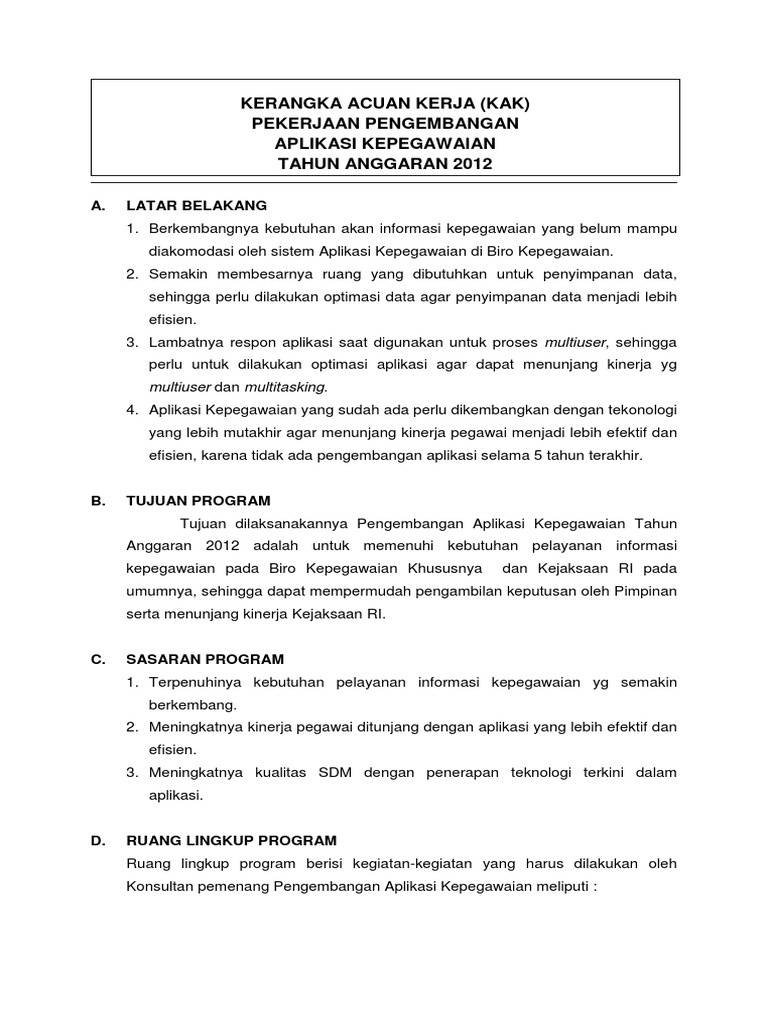 KERANGKA ACUAN KERJA (KAK)
PEKERJAAN PENGEMBANGAN
APLIKASI KEPEGAWAIAN
TAHUN ANGGARAN 2012

A. LATAR BELAKANG
1. Berkembangnya kebutuhan akan informasi kepegawaian yang belum mampu diakomodasi oleh sistem Aplikasi Kepegawaian di Biro Kepegawaian.
2. Semakin membesarnya ruang yang dibutuhkan untuk penyimpanan data, sehingga perlu dilakukan optimasi data agar penyimpanan data menjadi lebih efisien.
3. Lambatnya respon aplikasi saat digunakan untuk proses multiuser, sehingga perlu untuk dilakukan optimasi aplikasi agar dapat menunjang kinerja yg multiuser dan multitasking.
4. Aplikasi Kepegawaian yang sudah ada perlu dikembangkan dengan tekonologi yang lebih mutakhir agar menunjang kinerja pegawai menjadi lebih efektif dan efisien, karena tidak ada pengembangan aplikasi selama 5 tahun terakhir.

B. TUJUAN PROGRAM
Tujuan dilaksanakannya Pengembangan Aplikasi Kepegawaian Tahun Anggaran 2012 adalah untuk memenuhi kebutuhan pelayanan informasi kepegawaian pada Biro Kepegawaian Khususnya dan Kejaksaan RI pada umumnya, sehingga dapat mempermudah pengambilan keputusan oleh Pimpinan serta menunjang kinerja Kejaksaan RI.

C. SASARAN PROGRAM
1. Terpenuhinya kebutuhan pelayanan informasi kepegawaian yg semakin berkembang.
2. Meningkatnya kinerja pegawai ditunjang dengan aplikasi yang lebih efektif dan efisien.
3. Meningkatnya kualitas SDM dengan penerapan teknologi terkini dalam aplikasi.

D. RUANG LINGKUP PROGRAM
Ruang lingkup program berisi kegiatan-kegiatan yang harus dilakukan oleh Konsultan pemenang Pengembangan Aplikasi Kepegawaian meliputi :